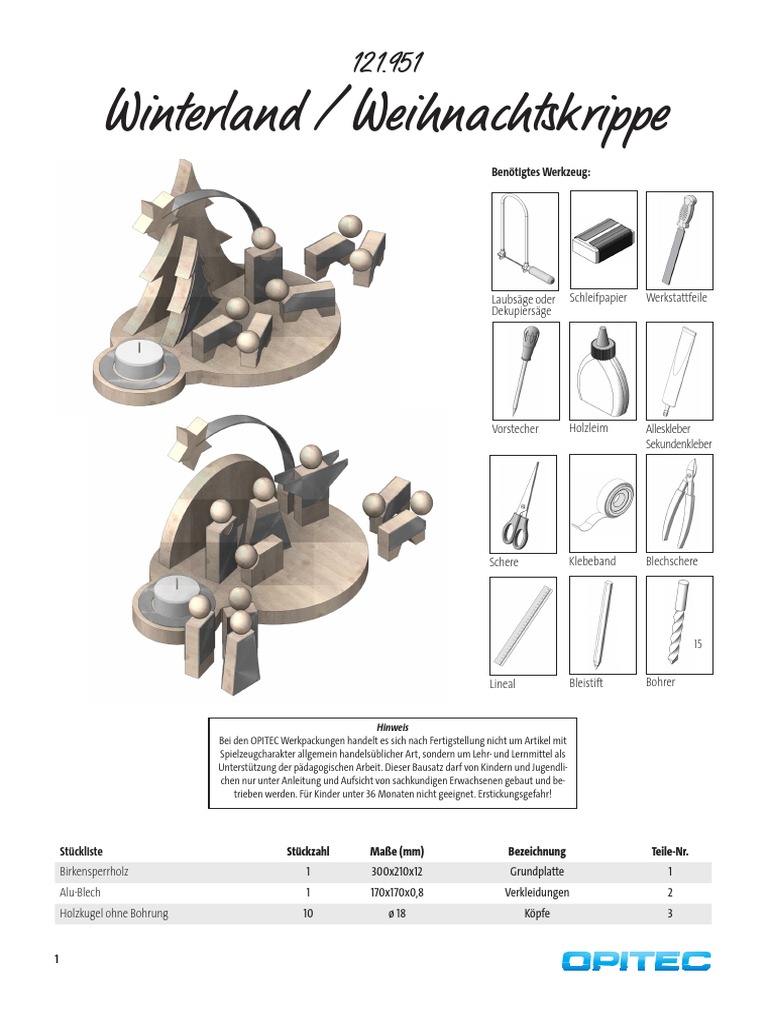 121.951

Winterland / Weihnachtskrippe

Benötigtes Werkzeug:

Laubsäge oder Dekupiersäge
Schleifpapier
Werkstattfeile
Vorstecher
Holzleim
Alleskleber Sekundenkleber
Schere
Klebeband
Blechschere
Lineal
Bleistift
15
Bohrer

Hinweis
Bei den OPITEC Werkpackungen handelt es sich nach Fertigstellung nicht um Artikel mit Spielzeugcharakter allgemein handelsüblicher Art, sondern um Lehr- und Lernmittel als Unterstützung der pädagogischen Arbeit. Dieser Bausatz darf von Kindern und Jugendlichen nur unter Anleitung und Aufsicht von sachkundigen Erwachsenen gebaut und betrieben werden. Für Kinder unter 36 Monaten nicht geeignet. Erstickungsgefahr!

| Stückliste | Stückzahl | Maße (mm) | Bezeichnung | Teile-Nr. |
|---|---|---|---|---|
| Birkensperrholz | 1 | 300x210x12 | Grundplatte | 1 |
| Alu-Blech | 1 | 170x170x0,8 | Verkleidungen | 2 |
| Holzkugel ohne Bohrung | 10 | ø 18 | Köpfe | 3 |

1

OPITEC